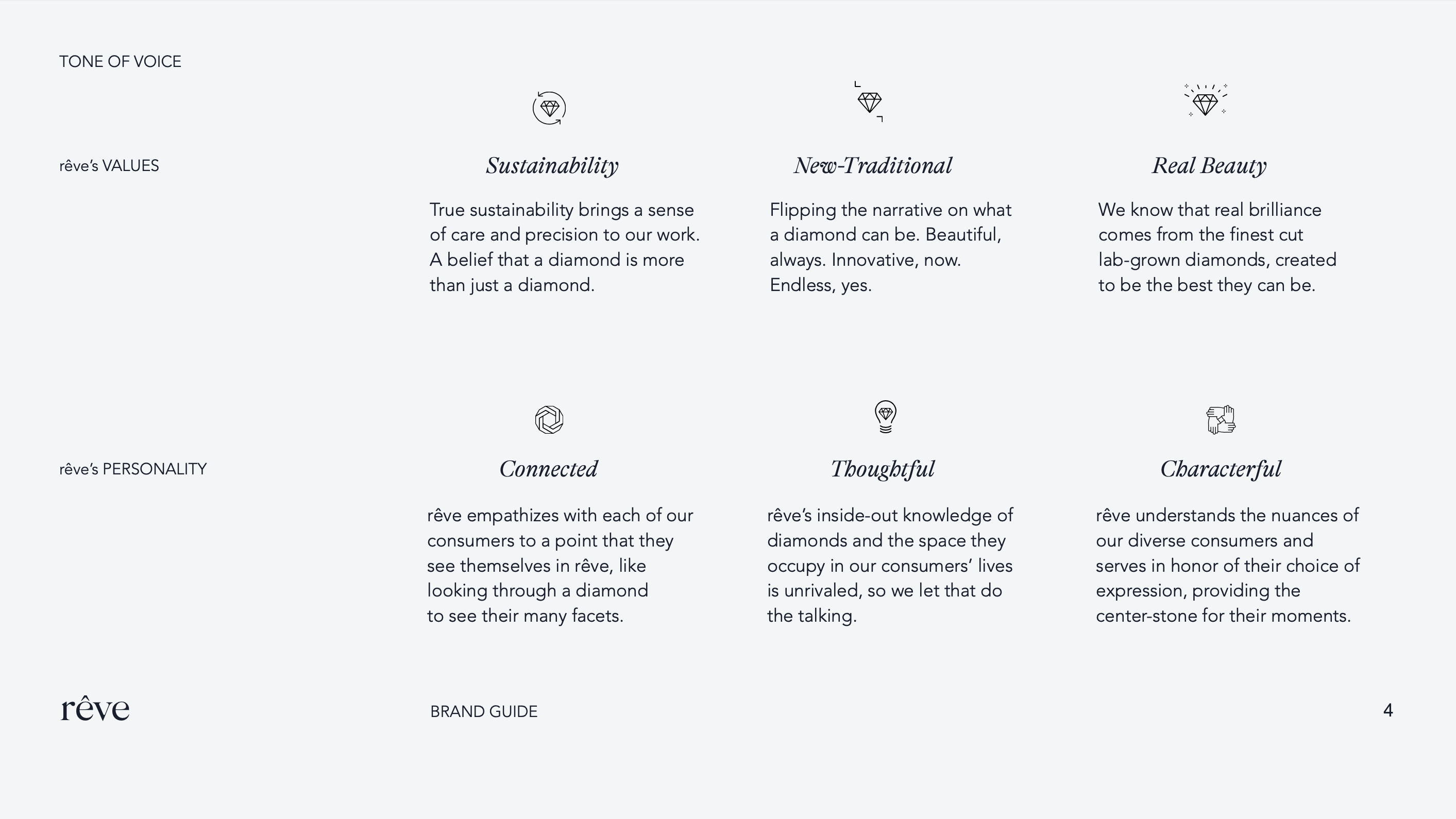 TONE OF VOICE

rêve's VALUES

Sustainability

True sustainability brings a sense of care and precision to our work. A belief that a diamond is more than just a diamond.

New-Traditional

Flipping the narrative on what a diamond can be. Beautiful, always. Innovative, now. Endless, yes.

Real Beauty

We know that real brilliance comes from the finest cut lab-grown diamonds, created to be the best they can be.

rêve's PERSONALITY

Connected

rêve empathizes with each of our consumers to a point that they see themselves in rêve, like looking through a diamond to see their many facets.

Thoughtful

rêve's inside-out knowledge of diamonds and the space they occupy in our consumers' lives is unrivaled, so we let that do the talking.

Characterful

rêve understands the nuances of our diverse consumers and serves in honor of their choice of expression, providing the center-stone for their moments.

rêve

BRAND GUIDE

4